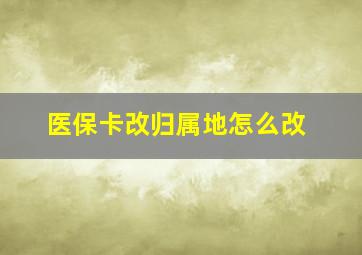 医保卡改归属地怎么改